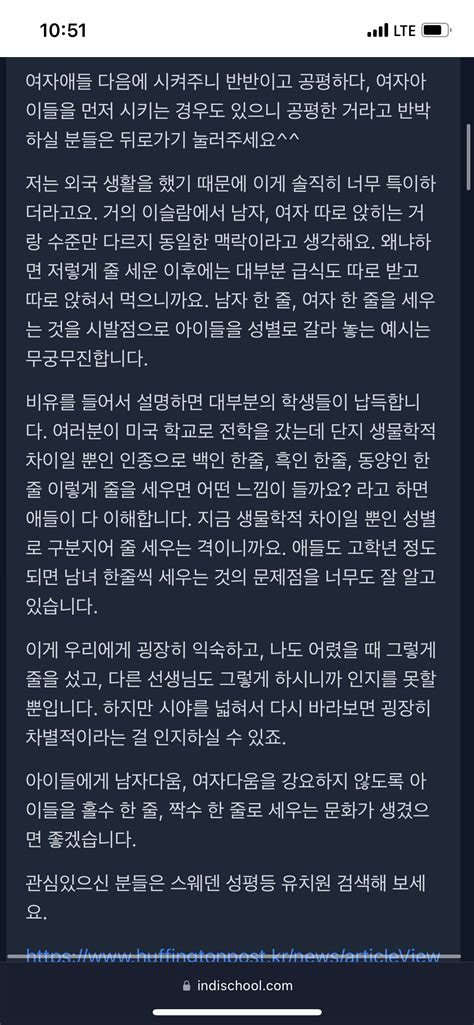 10:51

LTE

여자애들 다음에 시켜주니 반반이고 공평하다, 여자아이들을 먼저 시키는 경우도 있으니 공평한 거라고 반박하실 분들은 뒤로가기 눌러주세요^^

저는 외국 생활을 했기 때문에 이게 솔직히 너무 특이하더라고요. 거의 이슬람에서 남자, 여자 따로 앉히는 거랑 수준만 다르지 동일한 맥락이라고 생각해요. 왜냐하면 저렇게 줄 세운 이후에는 대부분 급식도 따로 받고 따로 앉혀서 먹으니까요. 남자 한 줄, 여자 한 줄을 세우는 것을 시발점으로 아이들을 성별로 갈라 놓는 예시는 무궁무진합니다.

비유를 들어서 설명하면 대부분의 학생들이 납득합니다. 여러분이 미국 학교로 전학을 갔는데 단지 생물학적 차이일 뿐인 인종으로 백인 한줄, 흑인 한줄, 동양인 한줄 이렇게 줄을 세우면 어떤 느낌이 들까요? 라고 하면 애들이 다 이해합니다. 지금 생물학적 차이일 뿐인 성별로 구분지어 줄 세우는 격이니까요. 애들도 고학년 정도 되면 남녀 한줄씩 세우는 것의 문제점을 너무도 잘 알고 있습니다.

이게 우리에게 굉장히 익숙하고, 나도 어렸을 때 그렇게 줄을 섰고, 다른 선생님도 그렇게 하시니까 인지를 못할 뿐입니다. 하지만 시야를 넓혀서 다시 바라보면 굉장히 차별적이라는 걸 인지하실 수 있죠.

아이들에게 남자다움, 여자다움을 강요하지 않도록 아이들을 홀수 한 줄, 짝수 한 줄로 세우는 문화가 생겼으면 좋겠습니다.

관심있으신 분들은 스웨덴 성평등 유치원 검색해 보세요.

https://www.huffingtonpost.kr/news/articleView

indischool.com